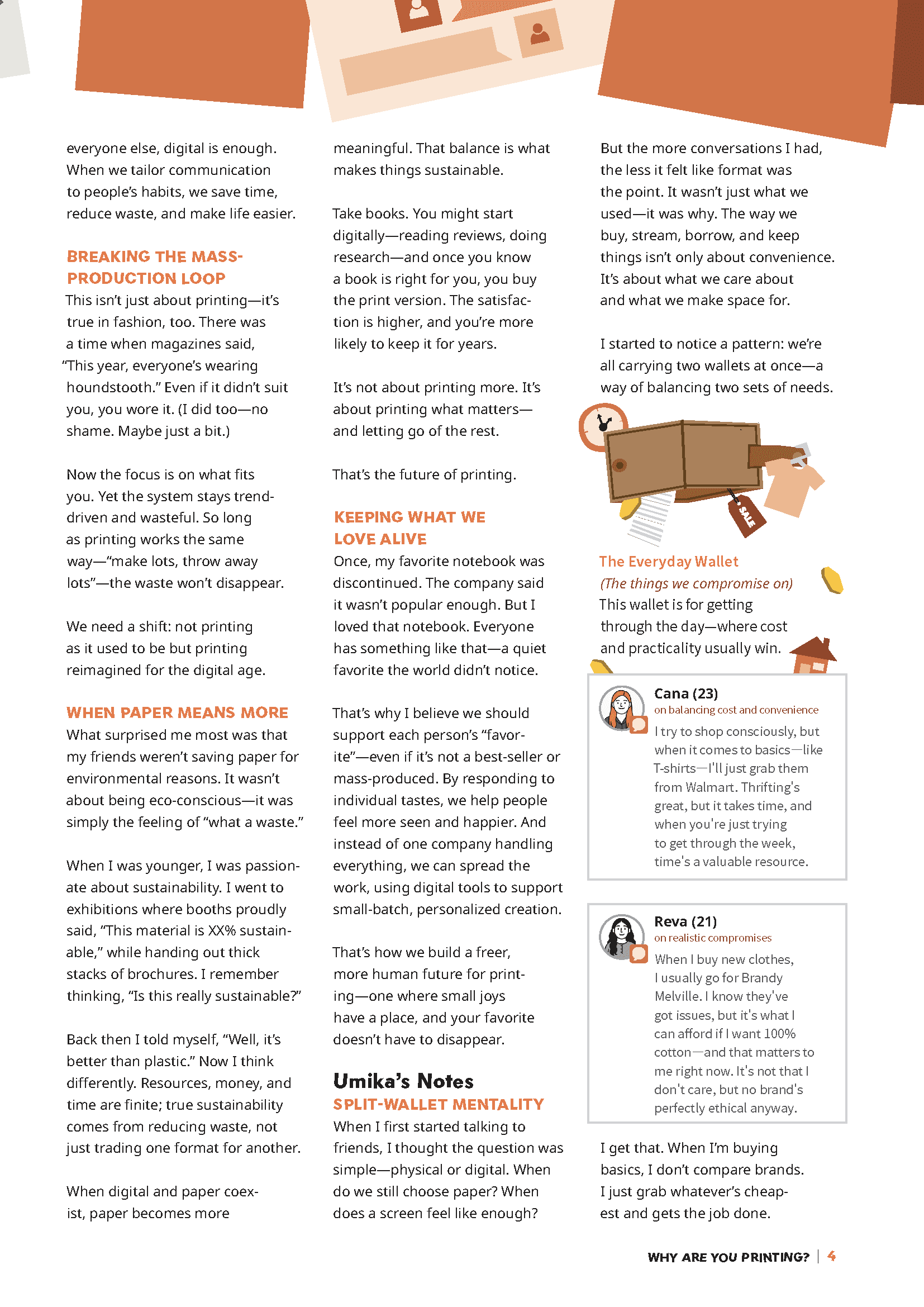 everyone else, digital is enough. When we tailor communication to people's habits, we save time, reduce waste, and make life easier.

BREAKING THE MASS-PRODUCTION LOOP

This isn't just about printing—it's true in fashion, too. There was a time when magazines said, "This year, everyone's wearing houndstooth." Even if it didn't suit you, you wore it. (I did too—no shame. Maybe just a bit.)

Now the focus is on what fits you. Yet the system stays trend-driven and wasteful. So long as printing works the same way—"make lots, throw away lots"—the waste won't disappear.

We need a shift: not printing as it used to be but printing reimagined for the digital age.

WHEN PAPER MEANS MORE

What surprised me most was that my friends weren't saving paper for environmental reasons. It wasn't about being eco-conscious—it was simply the feeling of "what a waste."

When I was younger, I was passionate about sustainability. I went to exhibitions where booths proudly said, "This material is XX% sustainable," while handing out thick stacks of brochures. I remember thinking, "Is this really sustainable?"

Back then I told myself, "Well, it's better than plastic." Now I think differently. Resources, money, and time are finite; true sustainability comes from reducing waste, not just trading one format for another.

When digital and paper coexist, paper becomes more meaningful. That balance is what makes things sustainable.

Take books. You might start digitally—reading reviews, doing research—and once you know a book is right for you, you buy the print version. The satisfaction is higher, and you're more likely to keep it for years.

It's not about printing more. It's about printing what matters—and letting go of the rest.

That's the future of printing.

KEEPING WHAT WE LOVE ALIVE

Once, my favorite notebook was discontinued. The company said it wasn't popular enough. But I loved that notebook. Everyone has something like that—a quiet favorite the world didn't notice.

That's why I believe we should support each person's "favorite"—even if it's not a best-seller or mass-produced. By responding to individual tastes, we help people feel more seen and happier. And instead of one company handling everything, we can spread the work, using digital tools to support small-batch, personalized creation.

That's how we build a freer, more human future for printing—one where small joys have a place, and your favorite doesn't have to disappear.

Umika's Notes

SPLIT-WALLET MENTALITY

When I first started talking to friends, I thought the question was simple—physical or digital. When do we still choose paper? When does a screen feel like enough?

But the more conversations I had, the less it felt like format was the point. It wasn't just what we used—it was why. The way we buy, stream, borrow, and keep things isn't only about convenience. It's about what we care about and what we make space for.

I started to notice a pattern: we're all carrying two wallets at once—a way of balancing two sets of needs.

SALE

The Everyday Wallet

(The things we compromise on)

This wallet is for getting through the day—where cost and practicality usually win.

Cana (23)

on balancing cost and convenience

I try to shop consciously, but when it comes to basics—like T-shirts—I'll just grab them from Walmart. Thrifting's great, but it takes time, and when you're just trying to get through the week, time's a valuable resource.

Reva (21)

on realistic compromises

When I buy new clothes, I usually go for Brandy Melville. I know they've got issues, but it's what I can afford if I want 100% cotton—and that matters to me right now. It's not that I don't care, but no brand's perfectly ethical anyway.

I get that. When I'm buying basics, I don't compare brands. I just grab whatever's cheapest and gets the job done.

WHY ARE YOU PRINTING? | 4